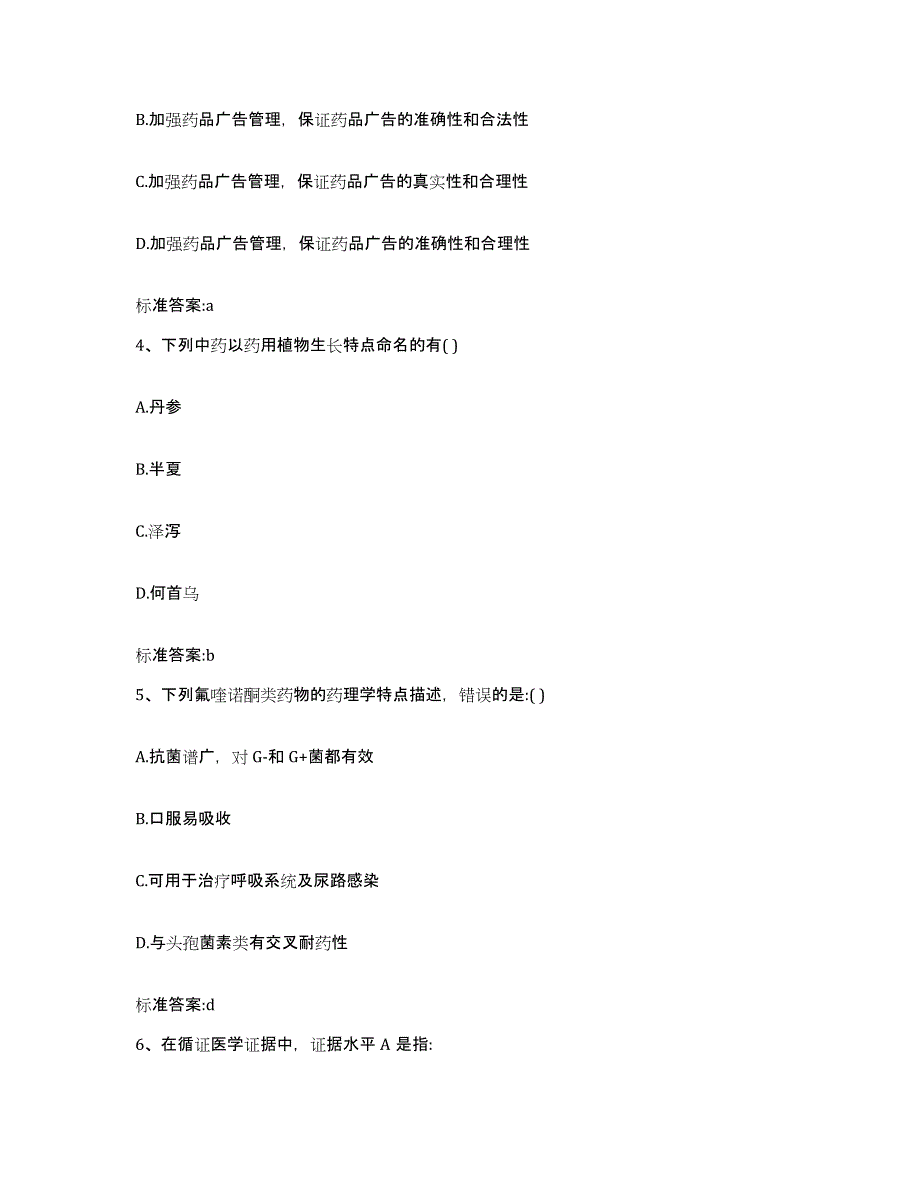 B.加强药品广告管理，保证药品广告的准确性和合法性

C.加强药品广告管理，保证药品广告的真实性和合理性

D.加强药品广告管理，保证药品广告的准确性和合理性

标准答案:a

4、下列中药以药用植物生长特点命名的有( )

A.丹参

B.半夏

C.泽泻

D.何首乌

标准答案:b

5、下列氟喹诺酮类药物的药理学特点描述，错误的是:( )

A.抗菌谱广，对 G-和 G+菌都有效

B.口服易吸收

C.可用于治疗呼吸系统及尿路感染

D.与头孢菌素类有交叉耐药性

标准答案:d

6、在循证医学证据中，证据水平 A 是指: